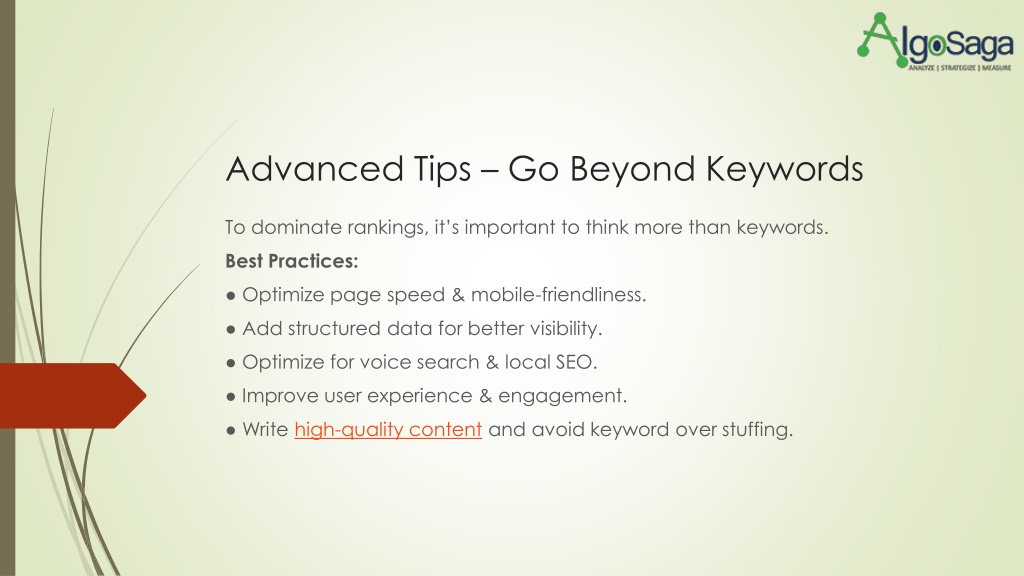 AlgoSaga
ANALYZE | STRATEGIZE | MEASURE

Advanced Tips – Go Beyond Keywords

To dominate rankings, it's important to think more than keywords.

**Best Practices:**

● Optimize page speed & mobile-friendliness.

● Add structured data for better visibility.

● Optimize for voice search & local SEO.

● Improve user experience & engagement.

● Write high-quality content and avoid keyword over stuffing.